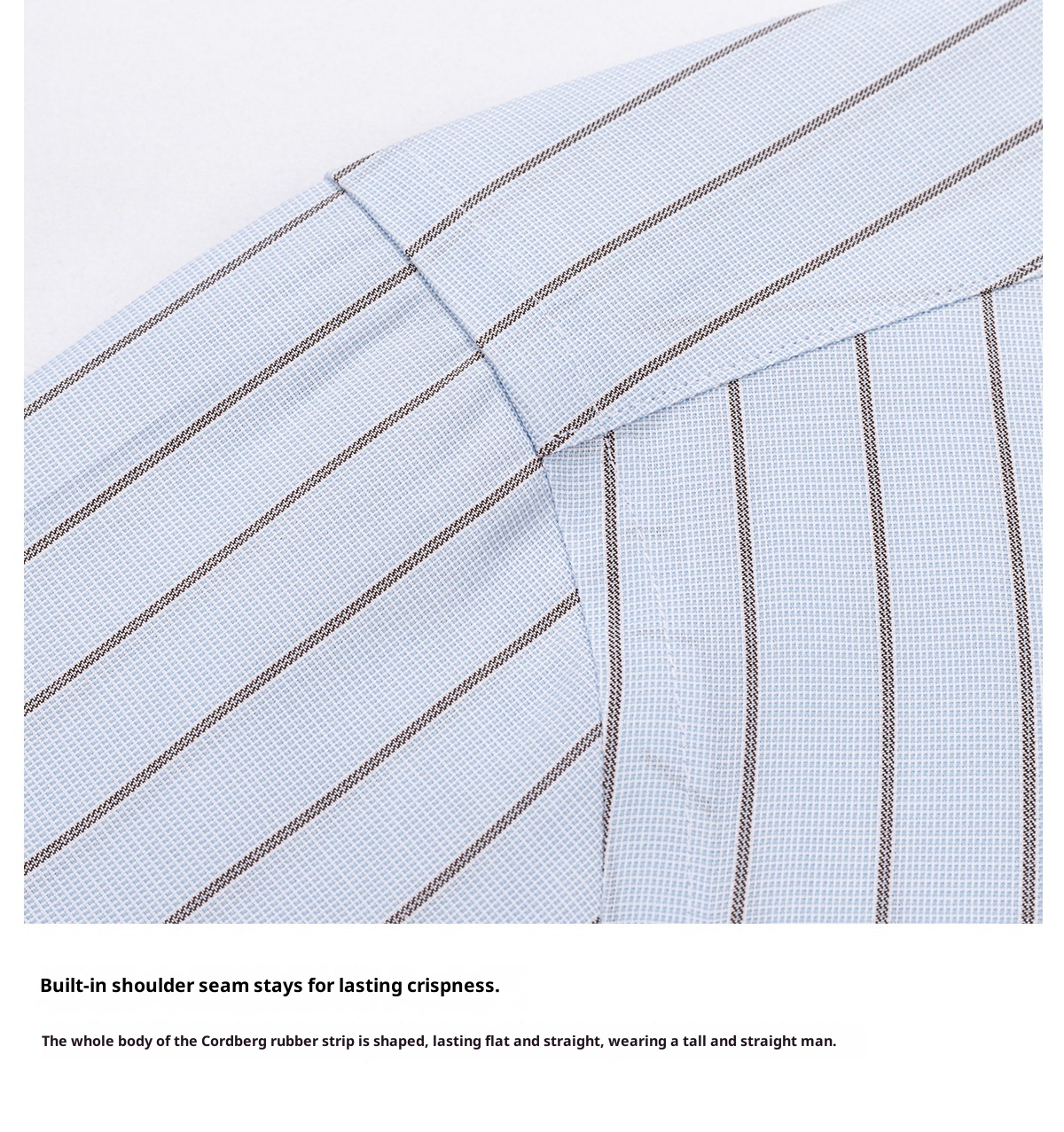 Built-in shoulder seam stays for lasting crispness.

The whole body of the Cordberg rubber strip is shaped, lasting flat and straight, wearing a tall and straight man.